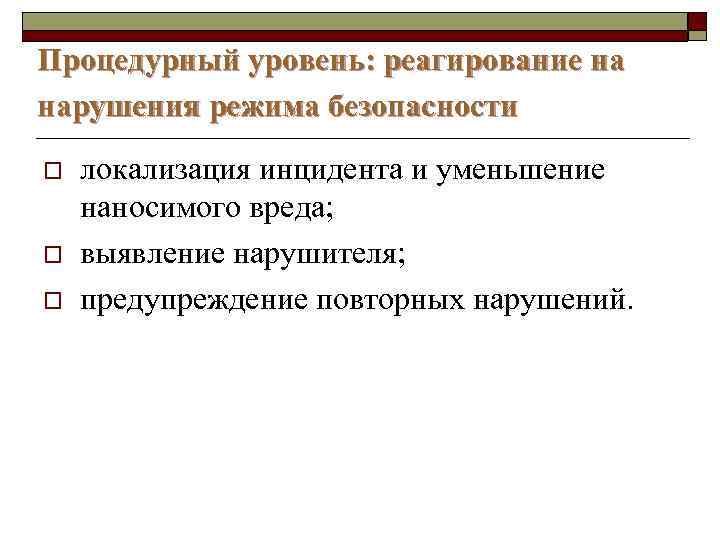 Процедурный уровень: реагирование на нарушения режима безопасности

локализация инцидента и уменьшение наносимого вреда;

выявление нарушителя;

предупреждение повторных нарушений.